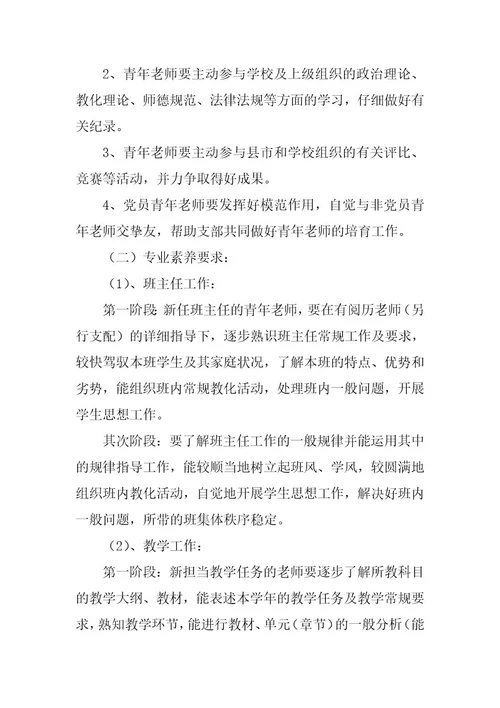 2、青年老师要主动参与学校及上级组织的政治理论、教化理论、师德规范、法律法规等方面的学习，仔细做好有关纪录。

3、青年老师要主动参与县市和学校组织的有关评比、竞赛等活动，并力争取得好成果。

4、党员青年老师要发挥好模范作用，自觉与非党员青年老师交挚友，帮助支部共同做好青年老师的培育工作。

（二）专业素养要求：

（1）、班主任工作：

第一阶段 新任班主任的青年老师，要在有阅历老师（另行支配）的详细指导下，逐步熟识班主任常规工作及要求，较快驾驭本班学生及其家庭状况，了解本班的特点、优势和劣势，能组织班内常规教化活动，处理班内一般问题，开展学生思想工作。

其次阶段：要了解班主任工作的一般规律并能运用其中的规律指导工作，能较顺当地树立起班风、学风，较圆满地组织班内教化活动，自觉地开展学生思想工作，解决好班内一般问题，所带的班集体秩序稳定。

（2）、教学工作：

第一阶段：新担当教学任务的老师要逐步了解所教科目的教学大纲、教材，能表述本学年的教学任务及教学常规要求，熟知教学环节，能进行教材、单元（章节）的一般分析（能